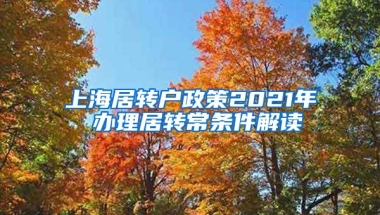 上海居转户政策2021年
办理居转常条件解读